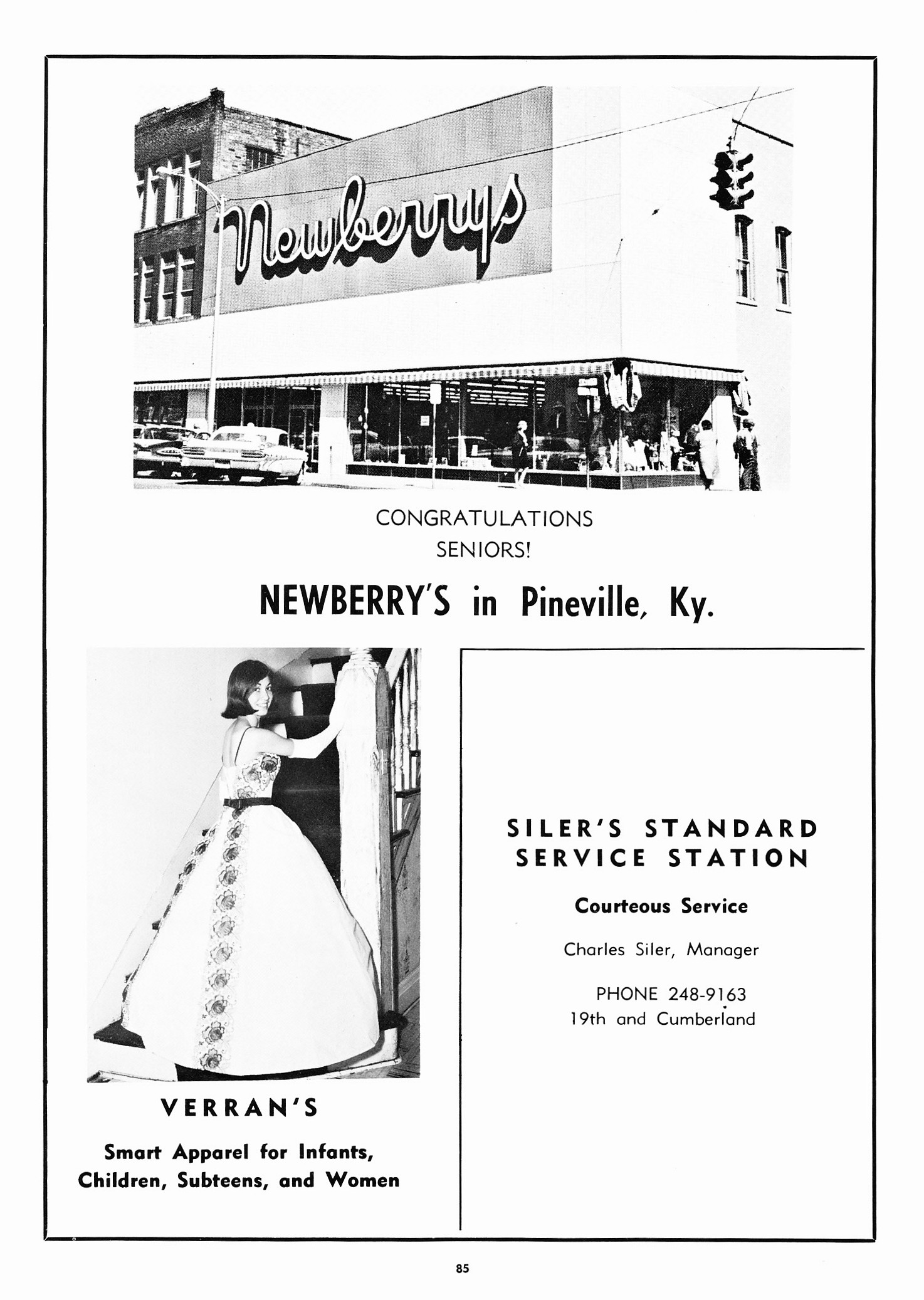 Newberrys

CONGRATULATIONS
SENIORS!

NEWBERRY'S in Pineville, Ky.

VERRAN'S

Smart Apparel for Infants, Children, Subteens, and Women

SILER'S STANDARD SERVICE STATION

Courteous Service

Charles Siler, Manager

PHONE 248-9163
19th and Cumberland

85